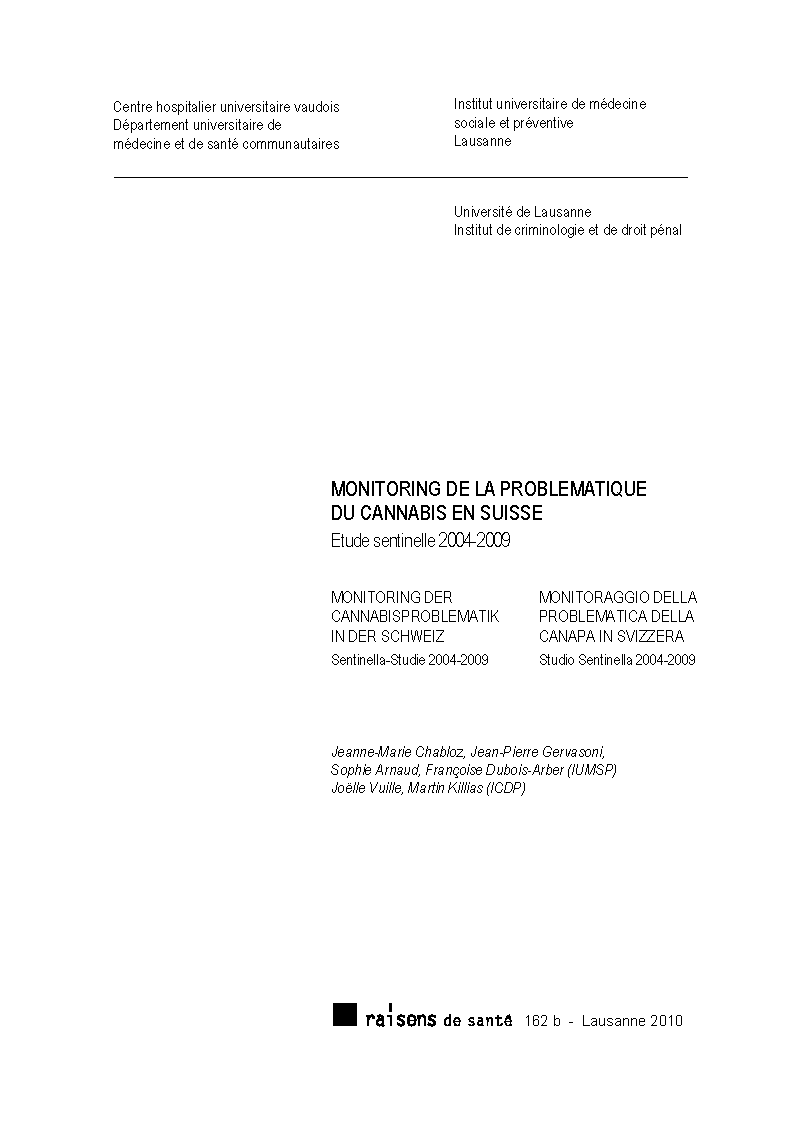 Centre hospitalier universitaire vaudois
Département universitaire de
médecine et de santé communautaires

Institut universitaire de médecine
sociale et préventive
Lausanne

Université de Lausanne
Institut de criminologie et de droit pénal

MONITORING DE LA PROBLEMATIQUE
DU CANNABIS EN SUISSE
Etude sentinelle 2004-2009

MONITORING DER
CANNABISPROBLEMATIK
IN DER SCHWEIZ
Sentinella-Studie 2004-2009

MONITORAGGIO DELLA
PROBLEMATICA DELLA
CANAPA IN SVIZZERA
Studio Sentinella 2004-2009

Jeanne-Marie Chabloz, Jean-Pierre Gervasoni,
Sophie Arnaud, Françoise Dubois-Arber (IUMSP)
Joëlle Vuille, Martin Killias (ICDP)

raisons de santé 162 b - Lausanne 2010